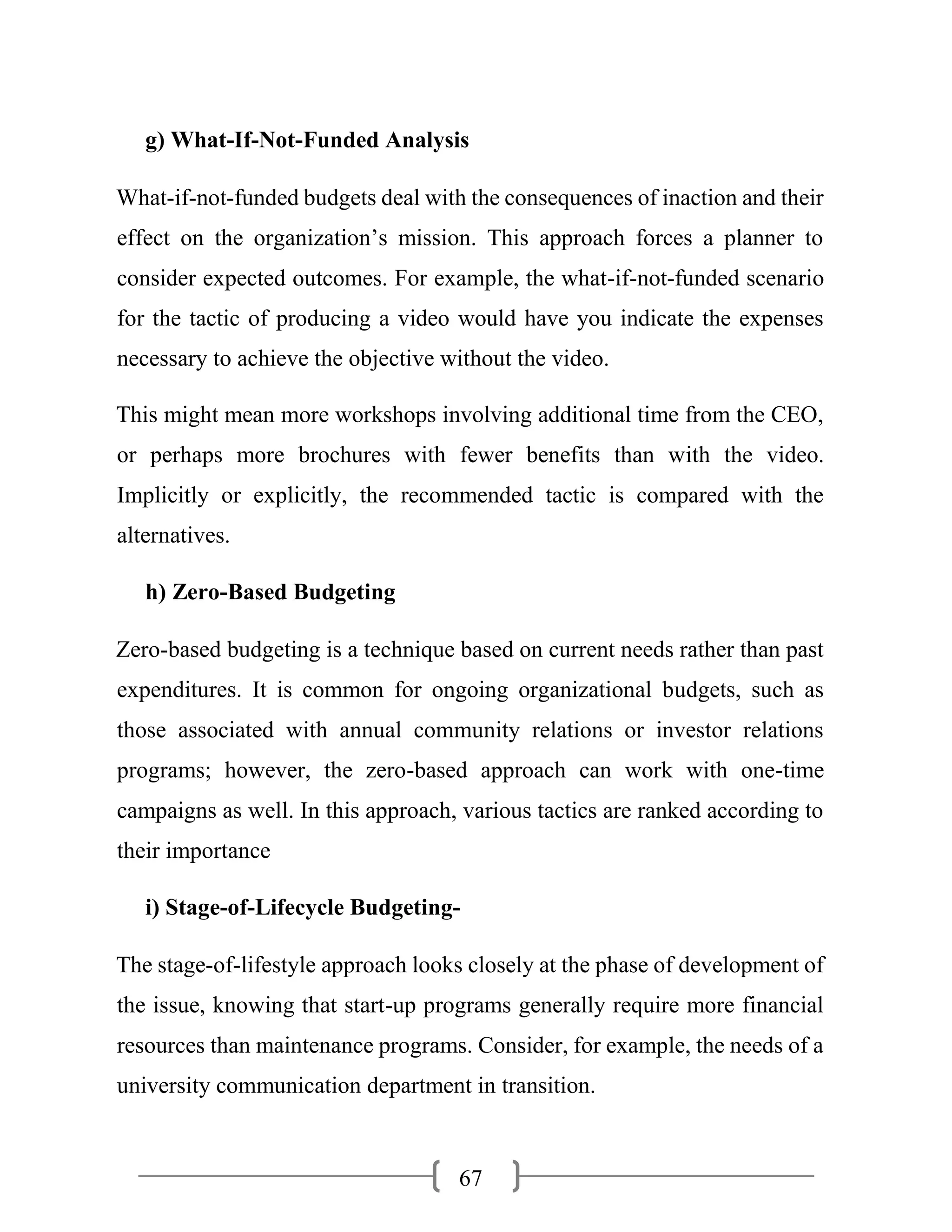 g) What-If-Not-Funded Analysis

What-if-not-funded budgets deal with the consequences of inaction and their effect on the organization’s mission. This approach forces a planner to consider expected outcomes. For example, the what-if-not-funded scenario for the tactic of producing a video would have you indicate the expenses necessary to achieve the objective without the video.

This might mean more workshops involving additional time from the CEO, or perhaps more brochures with fewer benefits than with the video. Implicitly or explicitly, the recommended tactic is compared with the alternatives.

h) Zero-Based Budgeting

Zero-based budgeting is a technique based on current needs rather than past expenditures. It is common for ongoing organizational budgets, such as those associated with annual community relations or investor relations programs; however, the zero-based approach can work with one-time campaigns as well. In this approach, various tactics are ranked according to their importance

i) Stage-of-Lifecycle Budgeting-

The stage-of-lifestyle approach looks closely at the phase of development of the issue, knowing that start-up programs generally require more financial resources than maintenance programs. Consider, for example, the needs of a university communication department in transition.

67